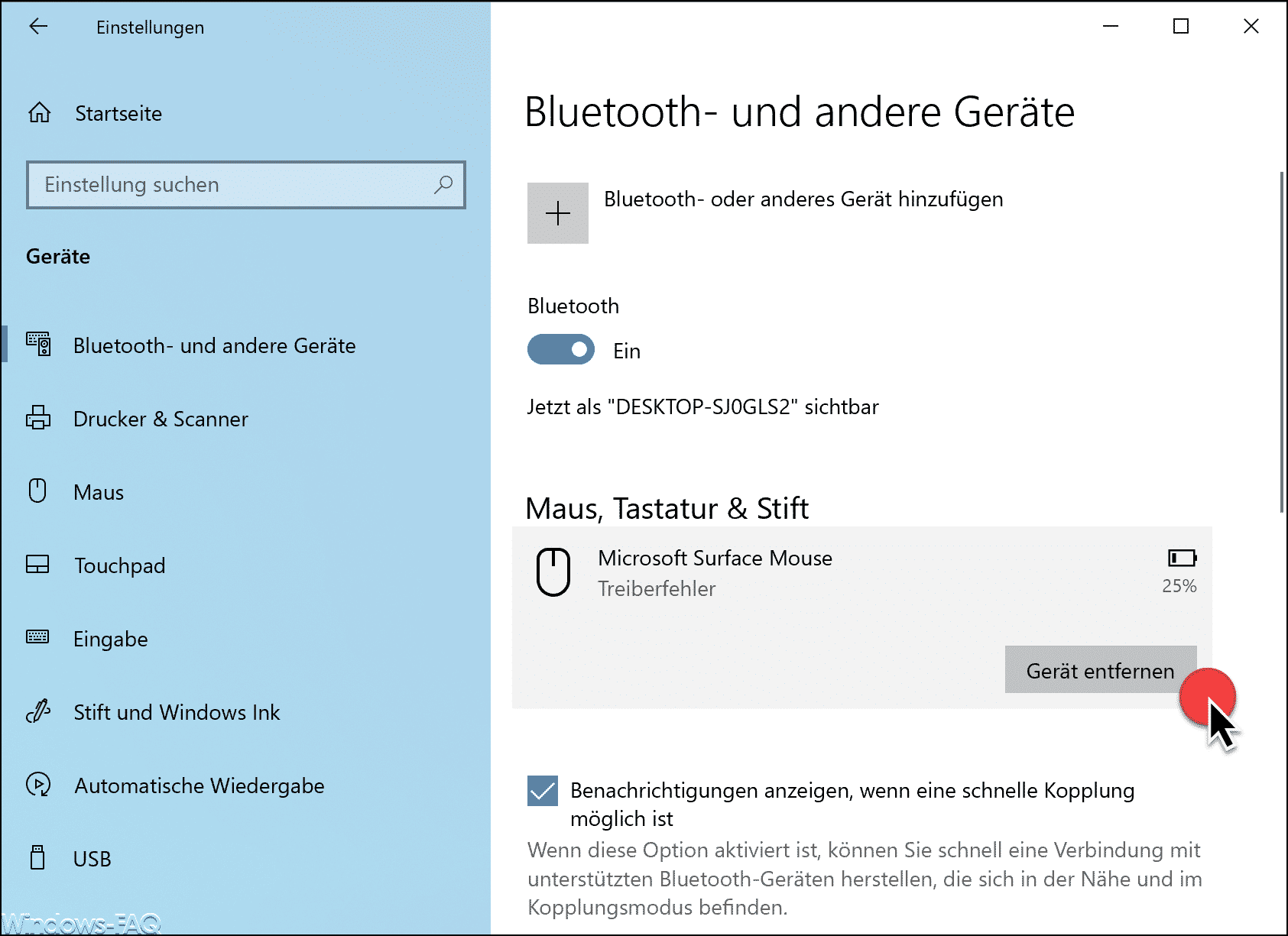 Einstellungen

Startseite

Einstellung suchen

Geräte

Bluetooth- und andere Geräte

Drucker & Scanner

Maus

Touchpad

Eingabe

Stift und Windows Ink

Automatische Wiedergabe

USB

Windows-FAQ

Bluetooth- und andere Geräte

Bluetooth- oder anderes Gerät hinzufügen

Bluetooth

Ein

Jetzt als "DESKTOP-SJ0GLS2" sichtbar

Maus, Tastatur & Stift

Microsoft Surface Mouse

Treiberfehler

25%

Gerät entfernen

Benachrichtigungen anzeigen, wenn eine schnelle Kopplung möglich ist

Wenn diese Option aktiviert ist, können Sie schnell eine Verbindung mit unterstützten Bluetooth-Geräten herstellen, die sich in der Nähe und im Kopplungsmodus befinden.